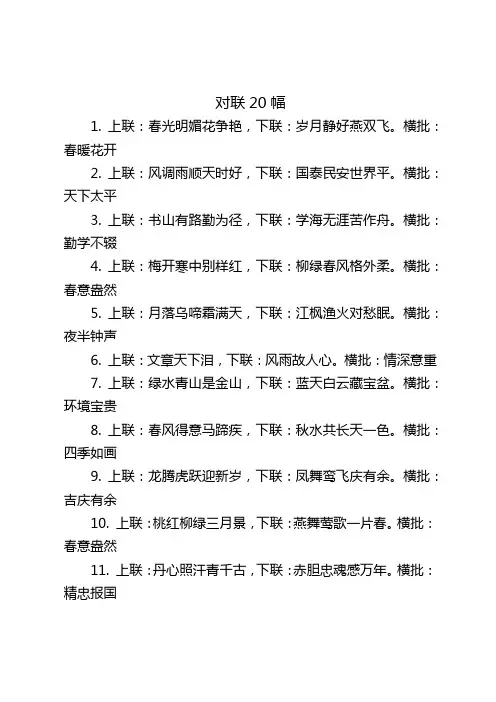 对联 20 幅

1. 上联：春光明媚花争艳，下联：岁月静好燕双飞。横批：春暖花开

2. 上联：风调雨顺天时好，下联：国泰民安世界平。横批：天下太平

3. 上联：书山有路勤为径，下联：学海无涯苦作舟。横批：勤学不辍

4. 上联：梅开寒中别样红，下联：柳绿春风格外柔。横批：春意盎然

5. 上联：月落乌啼霜满天，下联：江枫渔火对愁眠。横批：夜半钟声

6. 上联：文章天下泪，下联：风雨故人心。横批：情深意重

7. 上联：绿水青山是金山，下联：蓝天白云藏宝盆。横批：环境宝贵

8. 上联：春风得意马蹄疾，下联：秋水共长天一色。横批：四季如画

9. 上联：龙腾虎跃迎新岁，下联：凤舞鸾飞庆有余。横批：吉庆有余

10. 上联：桃红柳绿三月景，下联：燕舞莺歌一片春。横批：春意盎然

11. 上联：丹心照汗青千古，下联：赤胆忠魂感万年。横批：精忠报国